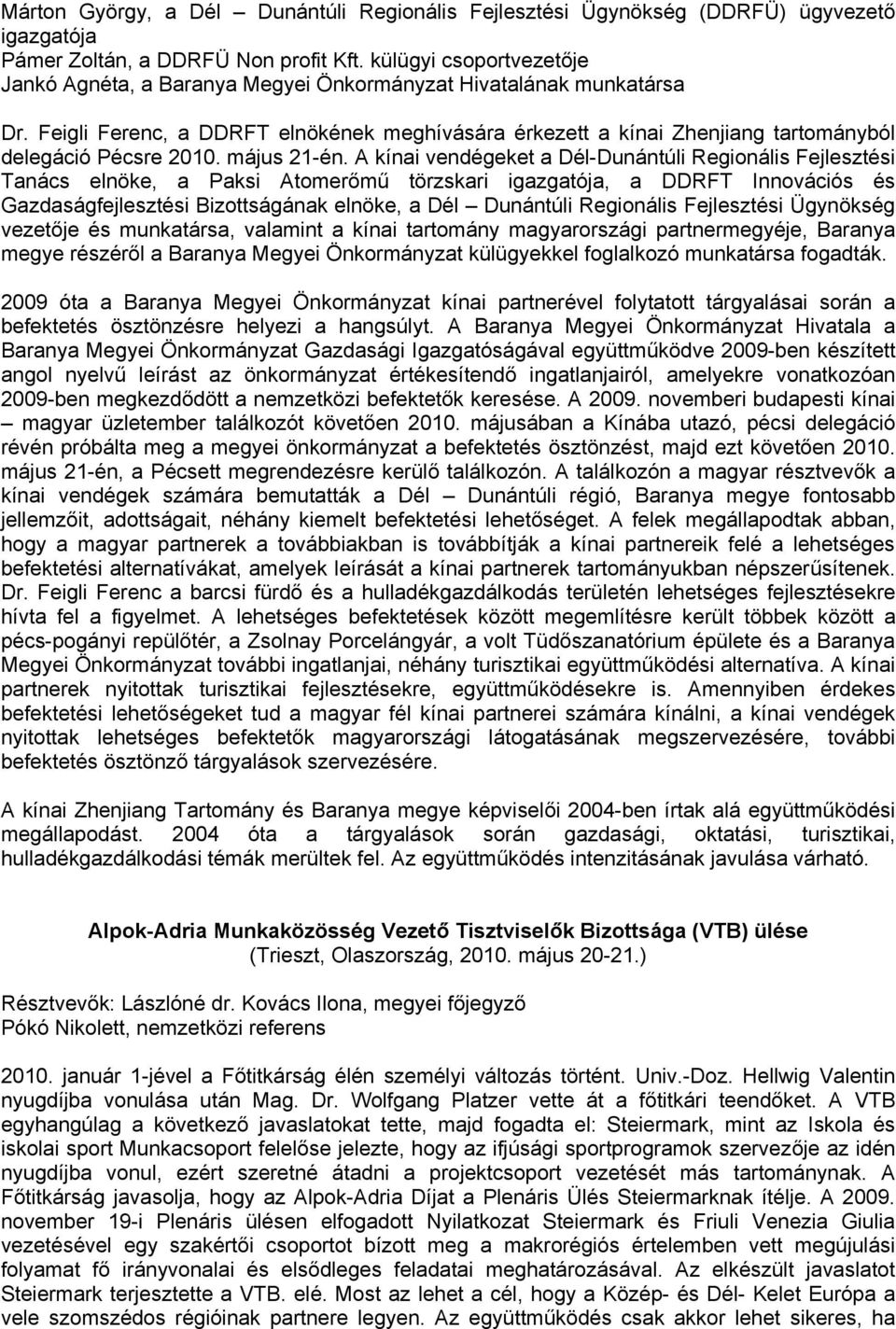 Márton György, a Dél – Dunántúli Regionális Fejlesztési Ügynökség (DDRFÜ) ügyvezető igazgatója
Pámer Zoltán, a DDRFÜ Non profit Kft. külügyi csoportvezetője
Jankó Agnéta, a Baranya Megyei Önkormányzat Hivatalának munkatársa

Dr. Feigli Ferenc, a DDRFT elnökének meghívására érkezett a kínai Zhenjiang tartományból delegáció Pécsre 2010. május 21-én. A kínai vendégeket a Dél-Dunántúli Regionális Fejlesztési Tanács elnöke, a Paksi Atomerőmű törzskari igazgatója, a DDRFT Innovációs és Gazdaságfejlesztési Bizottságának elnöke, a Dél – Dunántúli Regionális Fejlesztési Ügynökség vezetője és munkatársa, valamint a kínai tartomány magyarországi partnermegyéje, Baranya megye részéről a Baranya Megyei Önkormányzat külügyekkel foglalkozó munkatársa fogadták.

2009 óta a Baranya Megyei Önkormányzat kínai partnerével folytatott tárgyalásai során a befektetés ösztönzésre helyezi a hangsúlyt. A Baranya Megyei Önkormányzat Hivatala a Baranya Megyei Önkormányzat Gazdasági Igazgatóságával együttműködve 2009-ben készített angol nyelvű leírást az önkormányzat értékesítendő ingatlanjairól, amelyekre vonatkozóan 2009-ben megkezdődött a nemzetközi befektetők keresése. A 2009. novemberi budapesti kínai – magyar üzletember találkozót követően 2010. májusában a Kínába utazó, pécsi delegáció révén próbálta meg a megyei önkormányzat a befektetés ösztönzést, majd ezt követően 2010. május 21-én, a Pécsett megrendezésre kerülő találkozón. A találkozón a magyar résztvevők a kínai vendégek számára bemutatták a Dél – Dunántúli régió, Baranya megye fontosabb jellemzőit, adottságait, néhány kiemelt befektetési lehetőséget. A felek megállapodtak abban, hogy a magyar partnerek a továbbiakban is továbbítják a kínai partnereik felé a lehetséges befektetési alternatívákat, amelyek leírását a kínai partnerek tartományukban népszerűsítenek. Dr. Feigli Ferenc a barcsi fürdő és a hulladékgazdálkodás területén lehetséges fejlesztésekre hívta fel a figyelmet. A lehetséges befektetések között megemlítésre került többek között a pécs-pogányi repülőtér, a Zsolnay Porcelángyár, a volt Tüdőszanatórium épülete és a Baranya Megyei Önkormányzat további ingatlanjai, néhány turisztikai együttműködési alternatíva. A kínai partnerek nyitottak turisztikai fejlesztésekre, együttműködésekre is. Amennyiben érdekes befektetési lehetőségeket tud a magyar fél kínai partnerei számára kínálni, a kínai vendégek nyitottak lehetséges befektetők magyarországi látogatásának megszervezésére, további befektetés ösztönző tárgyalások szervezésére.

A kínai Zhenjiang Tartomány és Baranya megye képviselői 2004-ben írtak alá együttműködési megállapodást. 2004 óta a tárgyalások során gazdasági, oktatási, turisztikai, hulladékgazdálkodási témák merültek fel. Az együttműködés intenzitásának javulása várható.

Alpok-Adria Munkaközösség Vezető Tisztviselők Bizottsága (VTB) ülése
(Trieszt, Olaszország, 2010. május 20-21.)

Résztvevők: Lászlóné dr. Kovács Ilona, megyei főjegyző
Pókó Nikolett, nemzetközi referens

2010. január 1-jével a Főtitkárság élén személyi változás történt. Univ.-Doz. Hellwig Valentin nyugdíjba vonulása után Mag. Dr. Wolfgang Platzer vette át a főtitkári teendőket. A VTB egyhangúlag a következő javaslatokat tette, majd fogadta el: Steiermark, mint az Iskola és iskolai sport Munkacsoport felelőse jelezte, hogy az ifjúsági sportprogramok szervezője az idén nyugdíjba vonul, ezért szeretné átadni a projektcsoport vezetését más tartománynak. A Főtitkárság javasolja, hogy az Alpok-Adria Díjat a Plenáris Ülés Steiermarknak ítélje. A 2009. november 19-i Plenáris ülésen elfogadott Nyilatkozat Steiermark és Friuli Venezia Giulia vezetésével egy szakértői csoportot bízott meg a makrorégiós értelemben vett megújulási folyamat fő irányvonalai és elsődleges feladatai meghatározásával. Az elkészült javaslatot Steiermark terjesztette a VTB. elé. Most az lehet a cél, hogy a Közép- és Dél- Kelet Európa a vele szomszédos régióinak partnere legyen. Az együttműködés csak akkor lehet sikeres, ha